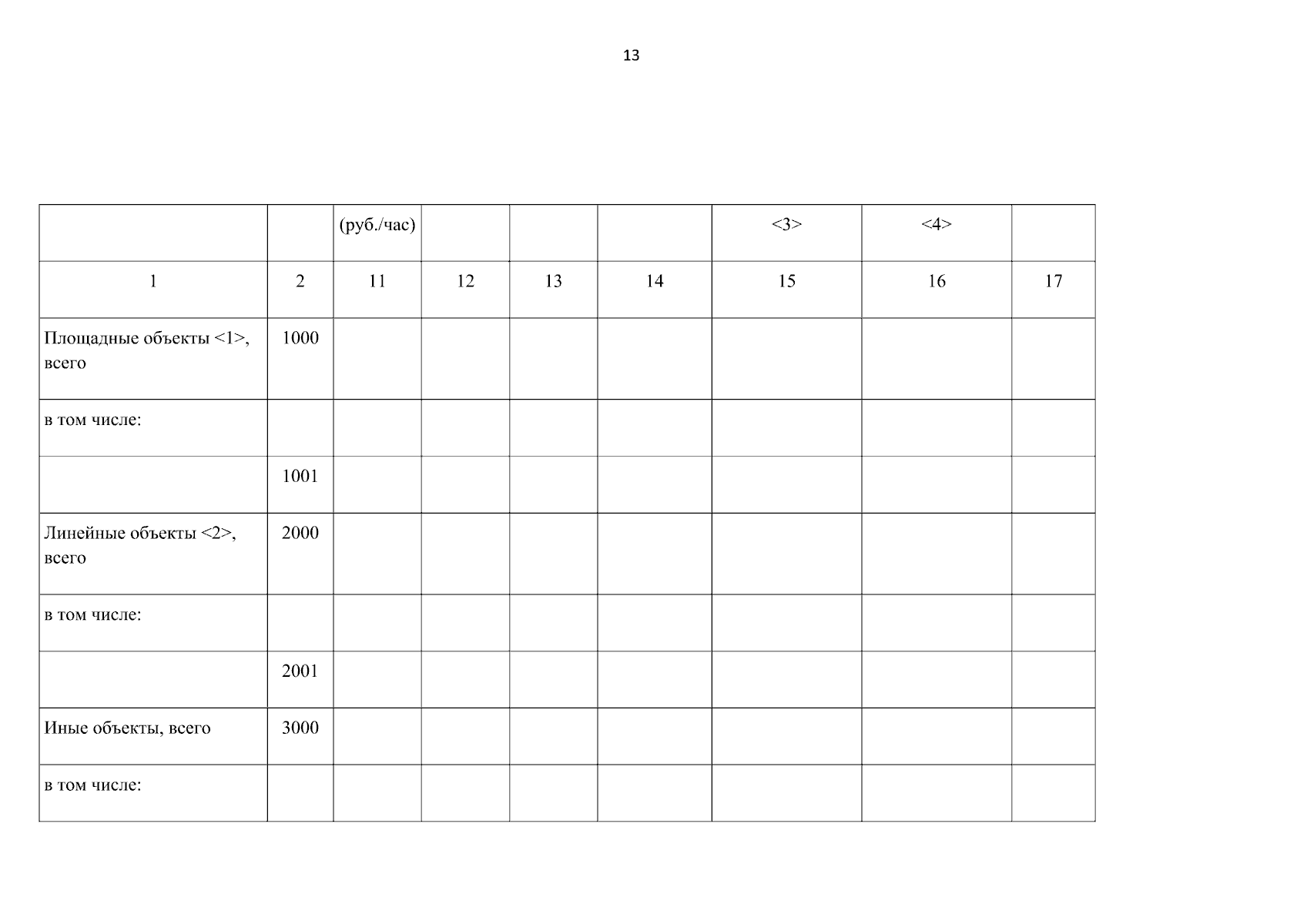 13

|  |  | (руб./час) |  |  |  | <3> | <4> |  |
|---|---|---|---|---|---|---|---|---|
| 1 | 2 | 11 | 12 | 13 | 14 | 15 | 16 | 17 |
| Площадные объекты <1>, всего | 1000 |  |  |  |  |  |  |  |
| в том числе: |  |  |  |  |  |  |  |  |
|  | 1001 |  |  |  |  |  |  |  |
| Линейные объекты <2>, всего | 2000 |  |  |  |  |  |  |  |
| в том числе: |  |  |  |  |  |  |  |  |
|  | 2001 |  |  |  |  |  |  |  |
| Иные объекты, всего | 3000 |  |  |  |  |  |  |  |
| в том числе: |  |  |  |  |  |  |  |  |